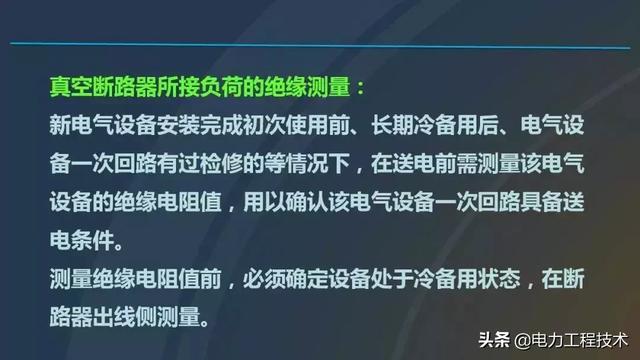 真空断路器所接负荷的绝缘测量：
新电气设备安装完成初次使用前、长期冷备用后、电气设备一次回路有过检修的等情况下，在送电前需测量该电气设备的绝缘电阻值，用以确认该电气设备一次回路具备送电条件。
测量绝缘电阻值前，必须确定设备处于冷备用状态，在断路器出线侧测量。

头条 @电力工程技术